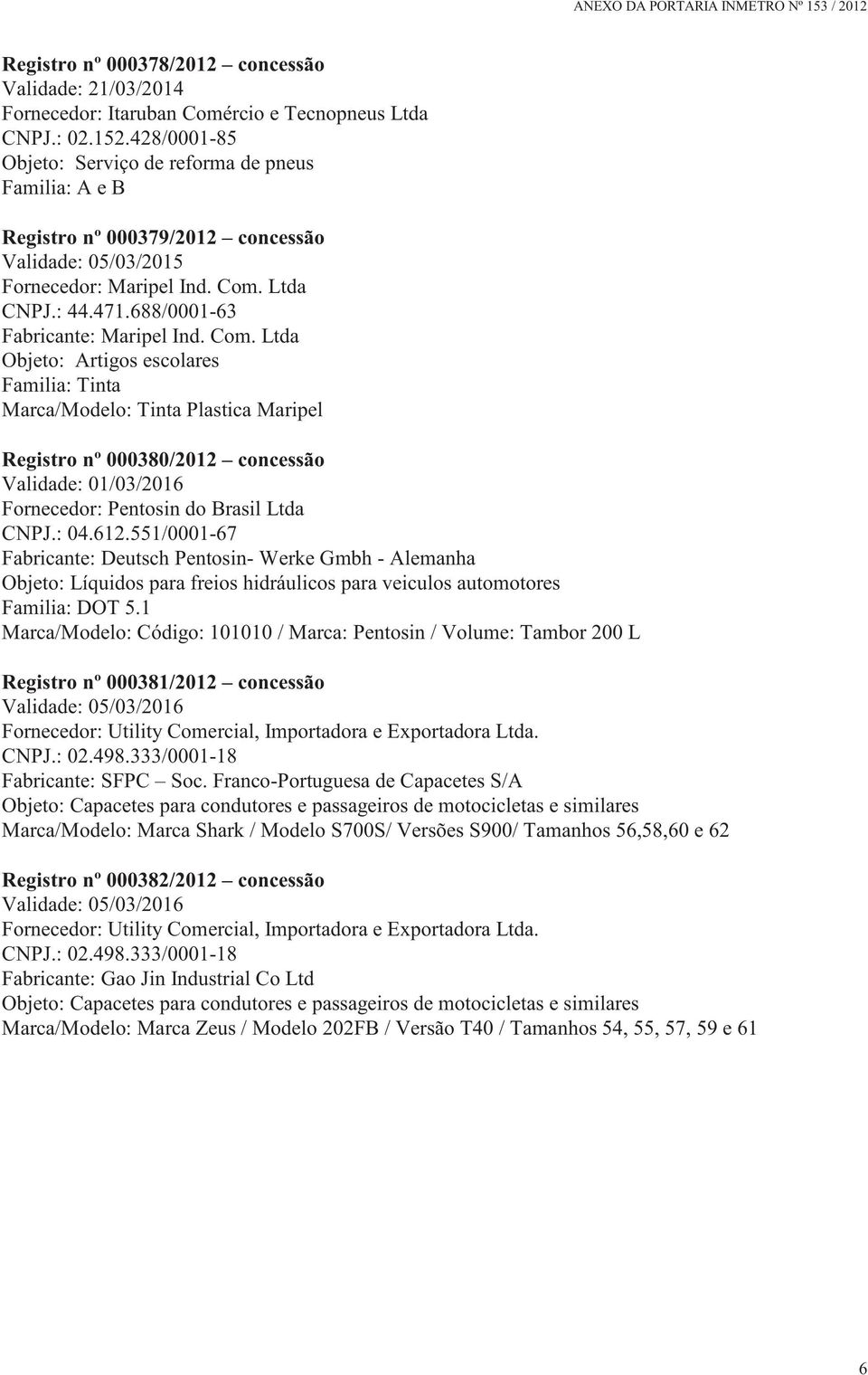 ANEXO DA PORTARIA INMETRO Nº 153 / 2012

Registro nº 000378/2012 – concessão
Validade: 21/03/2014
Fornecedor: Itaruban Comércio e Tecnopneus Ltda
CNPJ.: 02.152.428/0001-85
Objeto: Serviço de reforma de pneus
Familia: A e B

Registro nº 000379/2012 – concessão
Validade: 05/03/2015
Fornecedor: Maripel Ind. Com. Ltda
CNPJ.: 44.471.688/0001-63
Fabricante: Maripel Ind. Com. Ltda
Objeto: Artigos escolares
Familia: Tinta
Marca/Modelo: Tinta Plastica Maripel

Registro nº 000380/2012 – concessão
Validade: 01/03/2016
Fornecedor: Pentosin do Brasil Ltda
CNPJ.: 04.612.551/0001-67
Fabricante: Deutsch Pentosin- Werke Gmbh - Alemanha
Objeto: Líquidos para freios hidráulicos para veiculos automotores
Familia: DOT 5.1
Marca/Modelo: Código: 101010 / Marca: Pentosin / Volume: Tambor 200 L

Registro nº 000381/2012 – concessão
Validade: 05/03/2016
Fornecedor: Utility Comercial, Importadora e Exportadora Ltda.
CNPJ.: 02.498.333/0001-18
Fabricante: SFPC – Soc. Franco-Portuguesa de Capacetes S/A
Objeto: Capacetes para condutores e passageiros de motocicletas e similares
Marca/Modelo: Marca Shark / Modelo S700S/ Versões S900/ Tamanhos 56,58,60 e 62

Registro nº 000382/2012 – concessão
Validade: 05/03/2016
Fornecedor: Utility Comercial, Importadora e Exportadora Ltda.
CNPJ.: 02.498.333/0001-18
Fabricante: Gao Jin Industrial Co Ltd
Objeto: Capacetes para condutores e passageiros de motocicletas e similares
Marca/Modelo: Marca Zeus / Modelo 202FB / Versão T40 / Tamanhos 54, 55, 57, 59 e 61

6